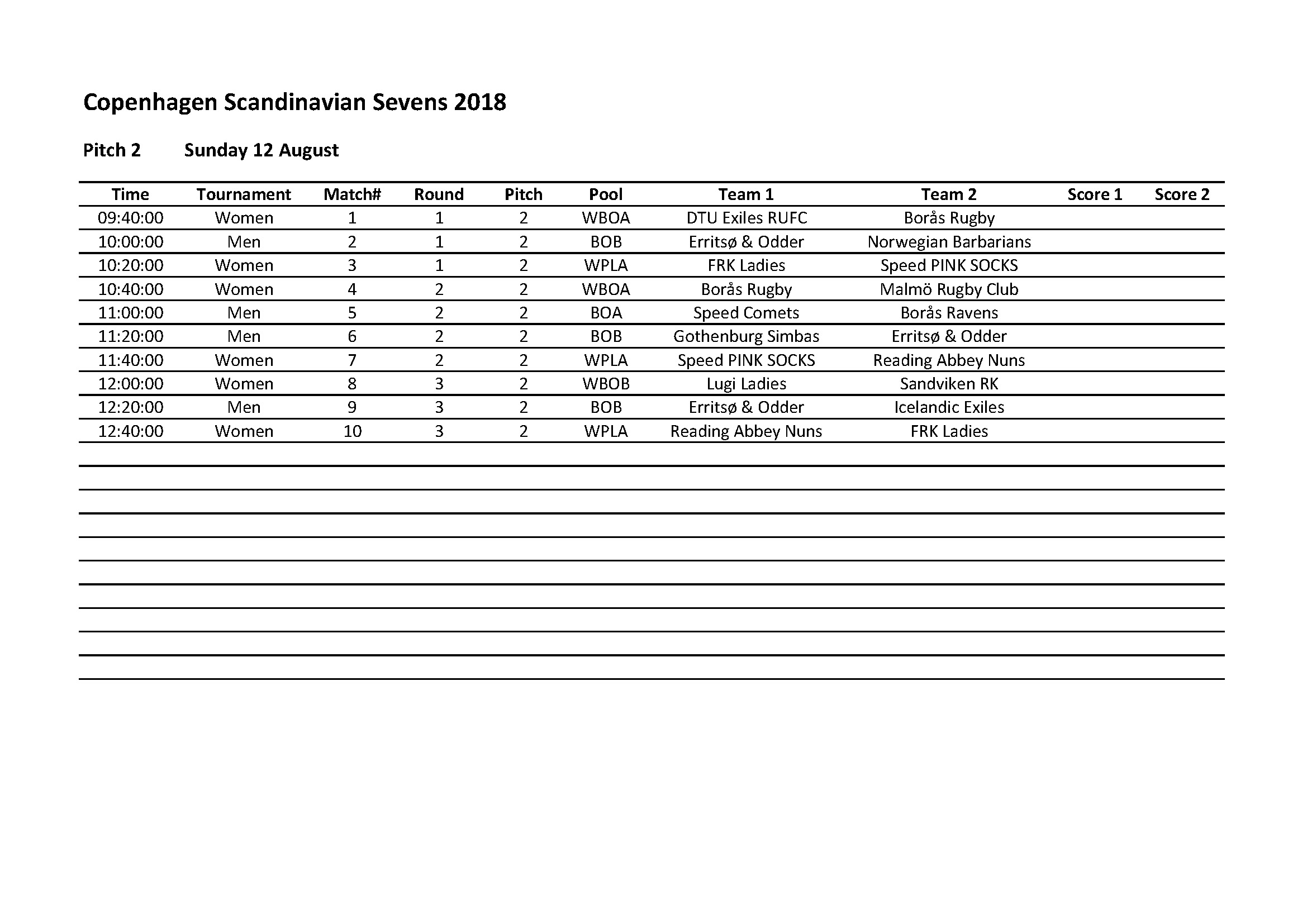 Copenhagen Scandinavian Sevens 2018

Pitch 2 Sunday 12 August

| Time | Tournament | Match# | Round | Pitch | Pool | Team 1 | Team 2 | Score 1 | Score 2 |
|---|---|---|---|---|---|---|---|---|---|
| 09:40:00 | Women | 1 | 1 | 2 | WBOA | DTU Exiles RUFC | Borås Rugby | | |
| 10:00:00 | Men | 2 | 1 | 2 | BOB | Erritsø & Odder | Norwegian Barbarians | | |
| 10:20:00 | Women | 3 | 1 | 2 | WPLA | FRK Ladies | Speed PINK SOCKS | | |
| 10:40:00 | Women | 4 | 2 | 2 | WBOA | Borås Rugby | Malmö Rugby Club | | |
| 11:00:00 | Men | 5 | 2 | 2 | BOA | Speed Comets | Borås Ravens | | |
| 11:20:00 | Men | 6 | 2 | 2 | BOB | Gothenburg Simbas | Erritsø & Odder | | |
| 11:40:00 | Women | 7 | 2 | 2 | WPLA | Speed PINK SOCKS | Reading Abbey Nuns | | |
| 12:00:00 | Women | 8 | 3 | 2 | WBOB | Lugi Ladies | Sandviken RK | | |
| 12:20:00 | Men | 9 | 3 | 2 | BOB | Erritsø & Odder | Icelandic Exiles | | |
| 12:40:00 | Women | 10 | 3 | 2 | WPLA | Reading Abbey Nuns | FRK Ladies | | |